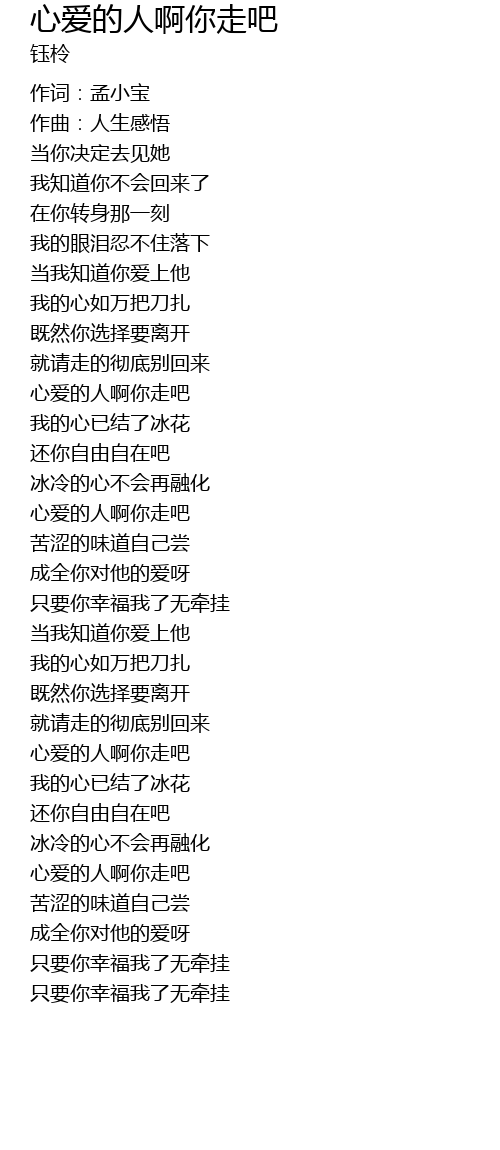 心爱的人啊你走吧
钰柃

作词：孟小宝
作曲：人生感悟
当你决定去见她
我知道你不会回来了
在你转身那一刻
我的眼泪忍不住落下
当我知道你爱上他
我的心如万把刀扎
既然你选择要离开
就请走的彻底别回来
心爱的人啊你走吧
我的心已结了冰花
还你自由自在吧
冰冷的心不会再融化
心爱的人啊你走吧
苦涩的味道自己尝
成全你对他的爱呀
只要你幸福我了无牵挂
当我知道你爱上他
我的心如万把刀扎
既然你选择要离开
就请走的彻底别回来
心爱的人啊你走吧
我的心已结了冰花
还你自由自在吧
冰冷的心不会再融化
心爱的人啊你走吧
苦涩的味道自己尝
成全你对他的爱呀
只要你幸福我了无牵挂
只要你幸福我了无牵挂